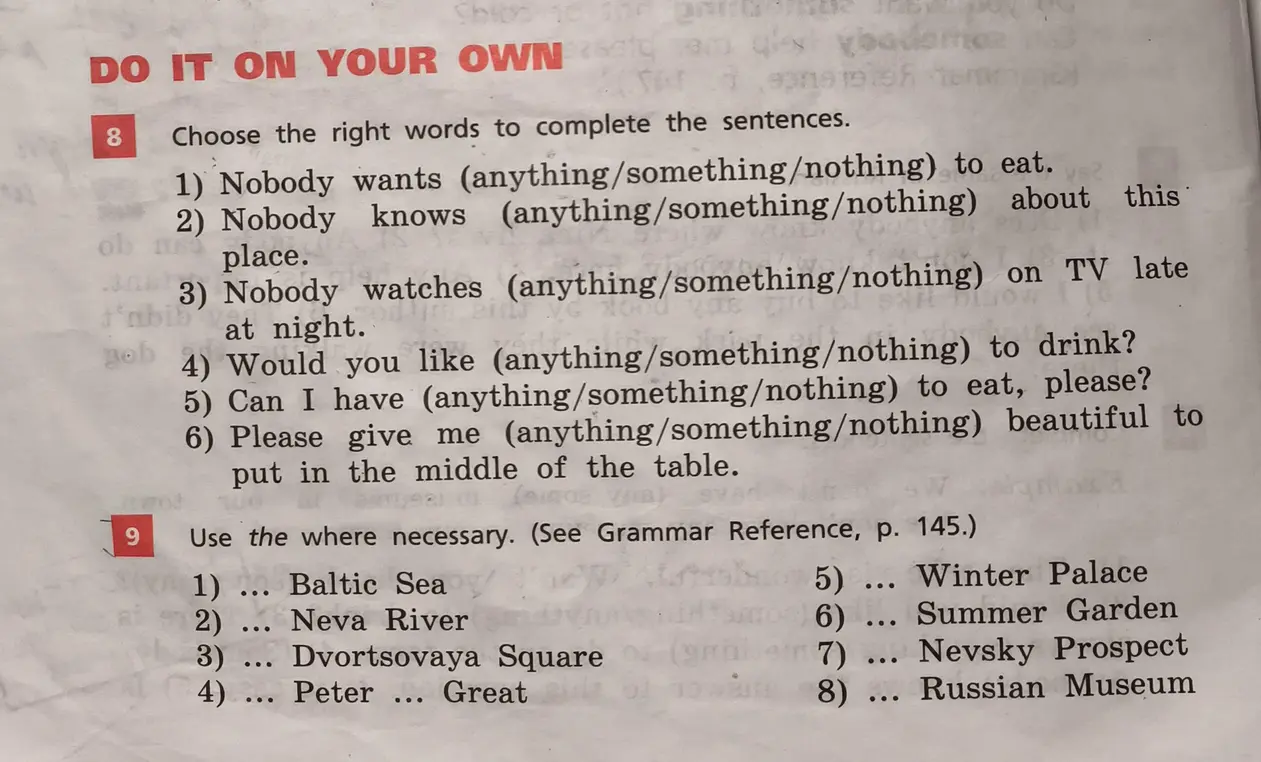 DO IT ON YOUR OWN

8 Choose the right words to complete the sentences.

1) Nobody wants (anything/something/nothing) to eat.
2) Nobody knows (anything/something/nothing) about this place.
3) Nobody watches (anything/something/nothing) on TV late at night.
4) Would you like (anything/something/nothing) to drink?
5) Can I have (anything/something/nothing) to eat, please?
6) Please give me (anything/something/nothing) beautiful to put in the middle of the table.

9 Use the where necessary. (See Grammar Reference, p. 145.)

1) ... Baltic Sea
2) ... Neva River
3) ... Dvortsovaya Square
4) ... Peter ... Great

5) ... Winter Palace
6) ... Summer Garden
7) ... Nevsky Prospect
8) ... Russian Museum